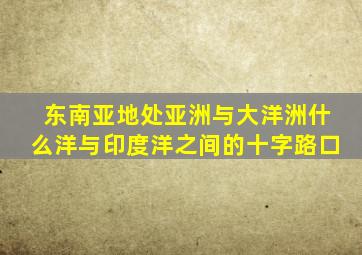 东南亚地处亚洲与大洋洲什么洋与印度洋之间的十字路口